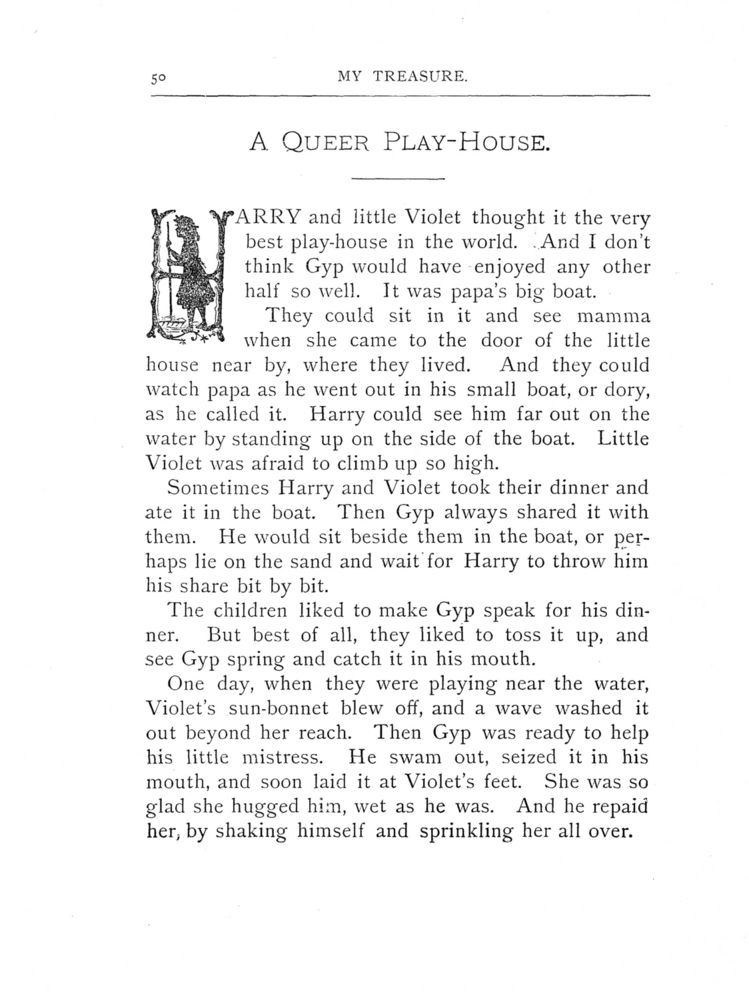 50 MY TREASURE.

A QUEER PLAY-HOUSE.

HARRY and little Violet thought it the very best play-house in the world. And I don't think Gyp would have enjoyed any other half so well. It was papa's big boat.

They could sit in it and see mamma when she came to the door of the little house near by, where they lived. And they could watch papa as he went out in his small boat, or dory, as he called it. Harry could see him far out on the water by standing up on the side of the boat. Little Violet was afraid to climb up so high.

Sometimes Harry and Violet took their dinner and ate it in the boat. Then Gyp always shared it with them. He would sit beside them in the boat, or perhaps lie on the sand and wait for Harry to throw him his share bit by bit.

The children liked to make Gyp speak for his dinner. But best of all, they liked to toss it up, and see Gyp spring and catch it in his mouth.

One day, when they were playing near the water, Violet's sun-bonnet blew off, and a wave washed it out beyond her reach. Then Gyp was ready to help his little mistress. He swam out, seized it in his mouth, and soon laid it at Violet's feet. She was so glad she hugged him, wet as he was. And he repaid her, by shaking himself and sprinkling her all over.